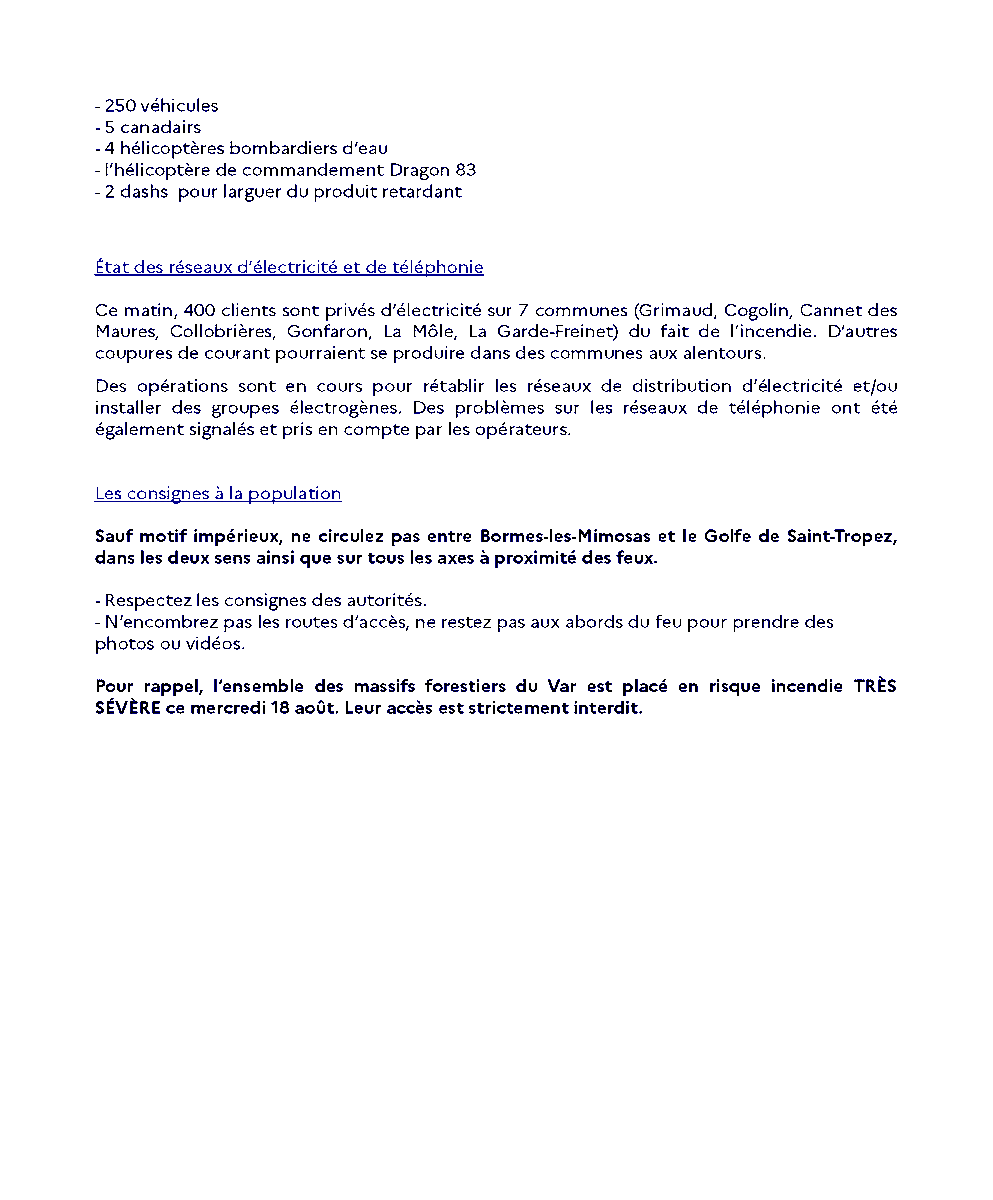 - 250 véhicules
- 5 canadairs
- 4 hélicoptères bombardiers d'eau
- l'hélicoptère de commandement Dragon 83
- 2 dashs pour larguer du produit retardant

État des réseaux d'électricité et de téléphonie

Ce matin, 400 clients sont privés d'électricité sur 7 communes (Grimaud, Cogolin, Cannet des Maures, Collobrières, Gonfaron, La Môle, La Garde-Freinet) du fait de l'incendie. D'autres coupures de courant pourraient se produire dans des communes aux alentours.

Des opérations sont en cours pour rétablir les réseaux de distribution d'électricité et/ou installer des groupes électrogènes. Des problèmes sur les réseaux de téléphonie ont été également signalés et pris en compte par les opérateurs.

Les consignes à la population

Sauf motif impérieux, ne circulez pas entre Bormes-les-Mimosas et le Golfe de Saint-Tropez, dans les deux sens ainsi que sur tous les axes à proximité des feux.

- Respectez les consignes des autorités.
- N'encombrez pas les routes d'accès, ne restez pas aux abords du feu pour prendre des photos ou vidéos.

Pour rappel, l'ensemble des massifs forestiers du Var est placé en risque incendie TRÈS SÉVÈRE ce mercredi 18 août. Leur accès est strictement interdit.